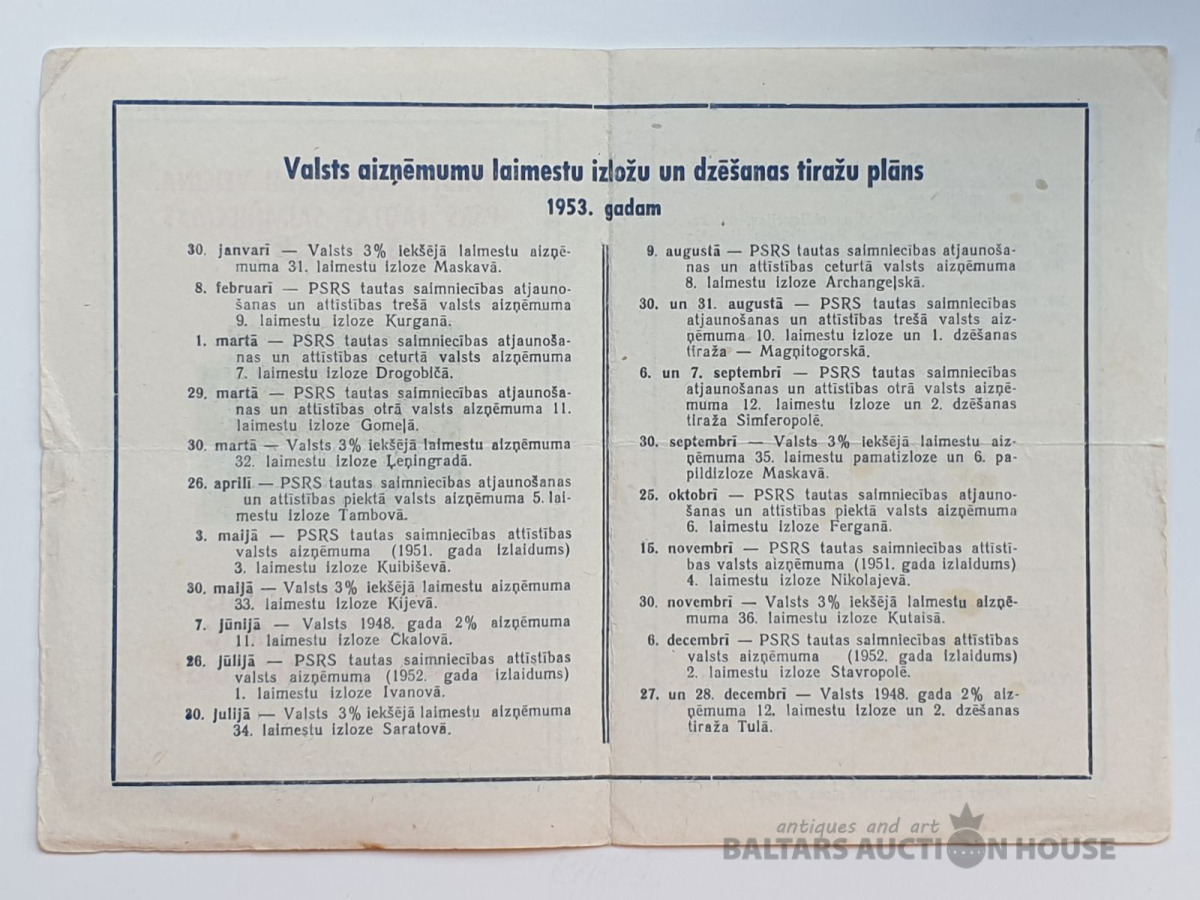 Valsts aizņēmumu laimestu izložu un dzēšanas tiražu plāns
1953. gadam

30. janvarī — Valsts 3% iekšējā laimestu aizņēmuma 31. laimestu izloze Maskavā.

8. februarī — PSRS tautas saimniecības atjaunošanas un attīstības trešā valsts aizņēmuma 9. laimestu izloze Kurganā.

1. martā — PSRS tautas saimniecības atjaunošanas un attīstības ceturtā valsts aizņēmuma 7. laimestu izloze Drogobičā.

29. martā — PSRS tautas saimniecības atjaunošanas un attīstības otrā valsts aizņēmuma 11. laimestu izloze Gomeļā.

30. martā — Valsts 3% iekšējā laimestu aizņēmuma 32. laimestu izloze Ļeņingradā.

26. aprilī — PSRS tautas saimniecības atjaunošanas un attīstības piektā valsts aizņēmuma 5. laimestu izloze Tambovā.

3. maijā — PSRS tautas saimniecības attīstības valsts aizņēmuma (1951. gada izlaidums) 3. laimestu izloze Kuibiševā.

30. maijā — Valsts 3% iekšējā laimestu aizņēmuma 33. laimestu izloze Kijevā.

7. jūnijā — Valsts 1948. gada 2% aizņēmuma 11. laimestu izloze Čkalovā.

26. jūlijā — PSRS tautas saimniecības attīstības valsts aizņēmuma (1952. gada izlaidums) 1. laimestu izloze Ivanovā.

30. jūlijā — Valsts 3% iekšējā laimestu aizņēmuma 34. laimestu izloze Saratovā.

9. augustā — PSRS tautas saimniecības atjaunošanas un attīstības ceturtā valsts aizņēmuma 8. laimestu izloze Archangeļskā.

30. un 31. augustā — PSRS tautas saimniecības atjaunošanas un attīstības trešā valsts aizņēmuma 10. laimestu izloze un 1. dzēšanas tiraža — Magņitogorskā.

6. un 7. septembrī — PSRS tautas saimniecības atjaunošanas un attīstības otrā valsts aizņēmuma 12. laimestu izloze un 2. dzēšanas tiraža Simferopolē.

30. septembrī — Valsts 3% iekšējā laimestu aizņēmuma 35. laimestu pamatizloze un 6. papildizloze Maskavā.

25. oktobrī — PSRS tautas saimniecības atjaunošanas un attīstības piektā valsts aizņēmuma 6. laimestu izloze Ferganā.

15. novembrī — PSRS tautas saimniecības attīstības valsts aizņēmuma (1951. gada izlaidums) 4. laimestu izloze Nikolajevā.

30. novembrī — Valsts 3% iekšējā laimestu aizņēmuma 36. laimestu izloze Kutaisā.

6. decembrī — PSRS tautas saimniecības attīstības valsts aizņēmuma (1952. gada izlaidums) 2. laimestu izloze Stavropolē.

27. un 28. decembrī — Valsts 1948. gada 2% aizņēmuma 12. laimestu izloze un 2. dzēšanas tiraža Tulā.

antiques and art
BALTARS AUCTION HOUSE